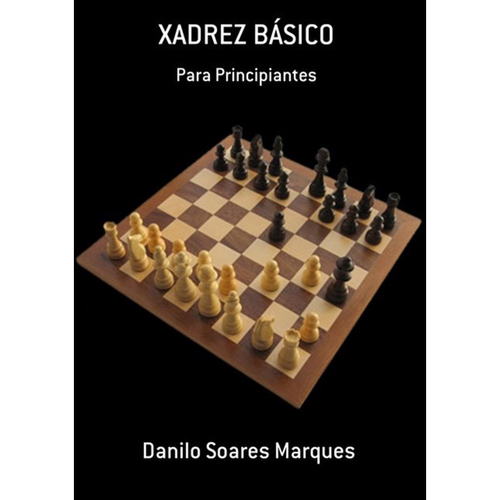 XADREZ BÁSICO

Para Principiantes

Danilo Soares Marques